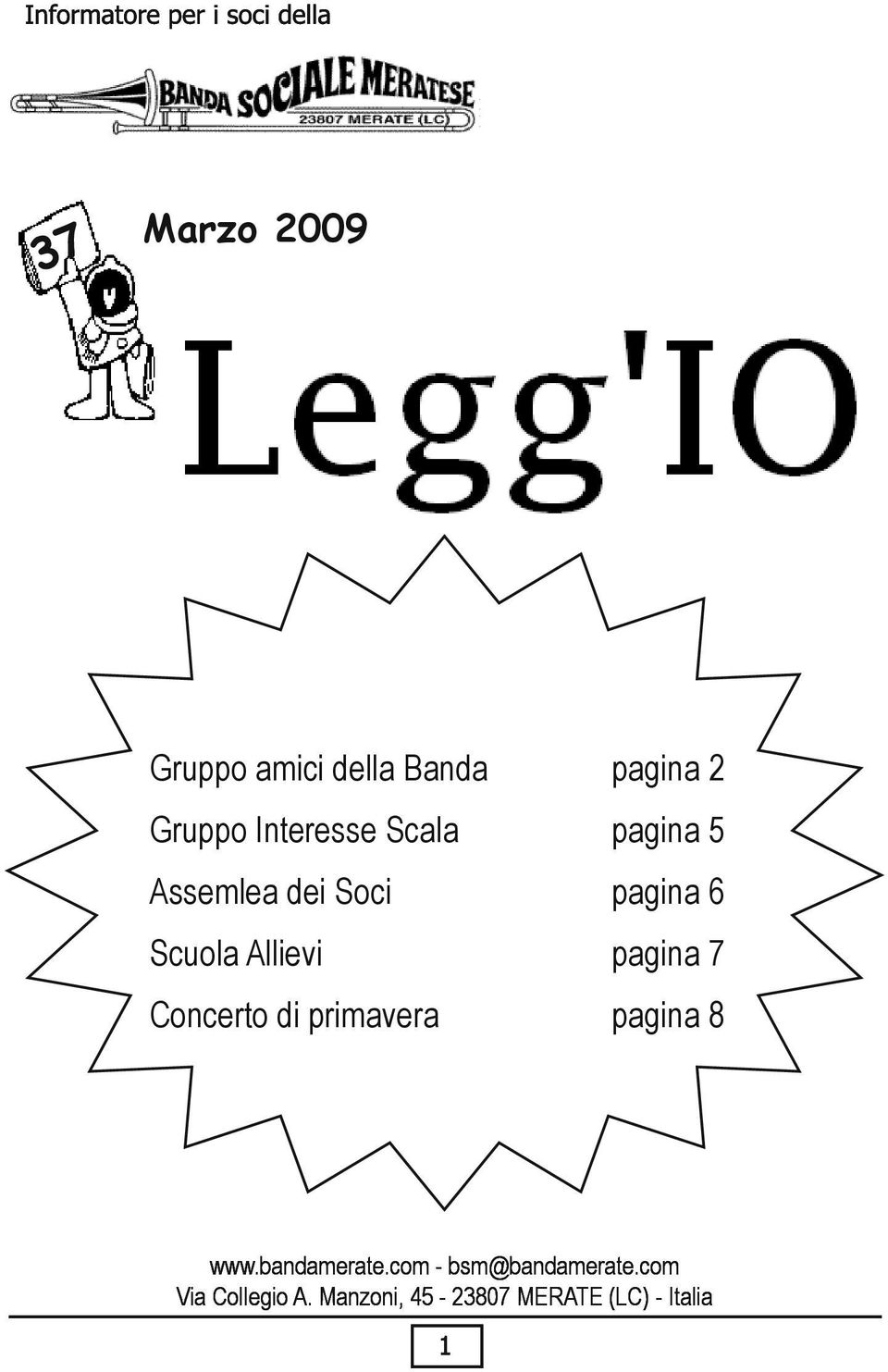 Informatore per i soci della

BANDA SOCIALE MERATESE
23807 MERATE (LC)

37

Marzo 2009

Legg'IO

| | |
|---|---|
| Gruppo amici della Banda | pagina 2 |
| Gruppo Interesse Scala | pagina 5 |
| Assemlea dei Soci | pagina 6 |
| Scuola Allievi | pagina 7 |
| Concerto di primavera | pagina 8 |

www.bandamerate.com - bsm@bandamerate.com
Via Collegio A. Manzoni, 45 - 23807 MERATE (LC) - Italia

1